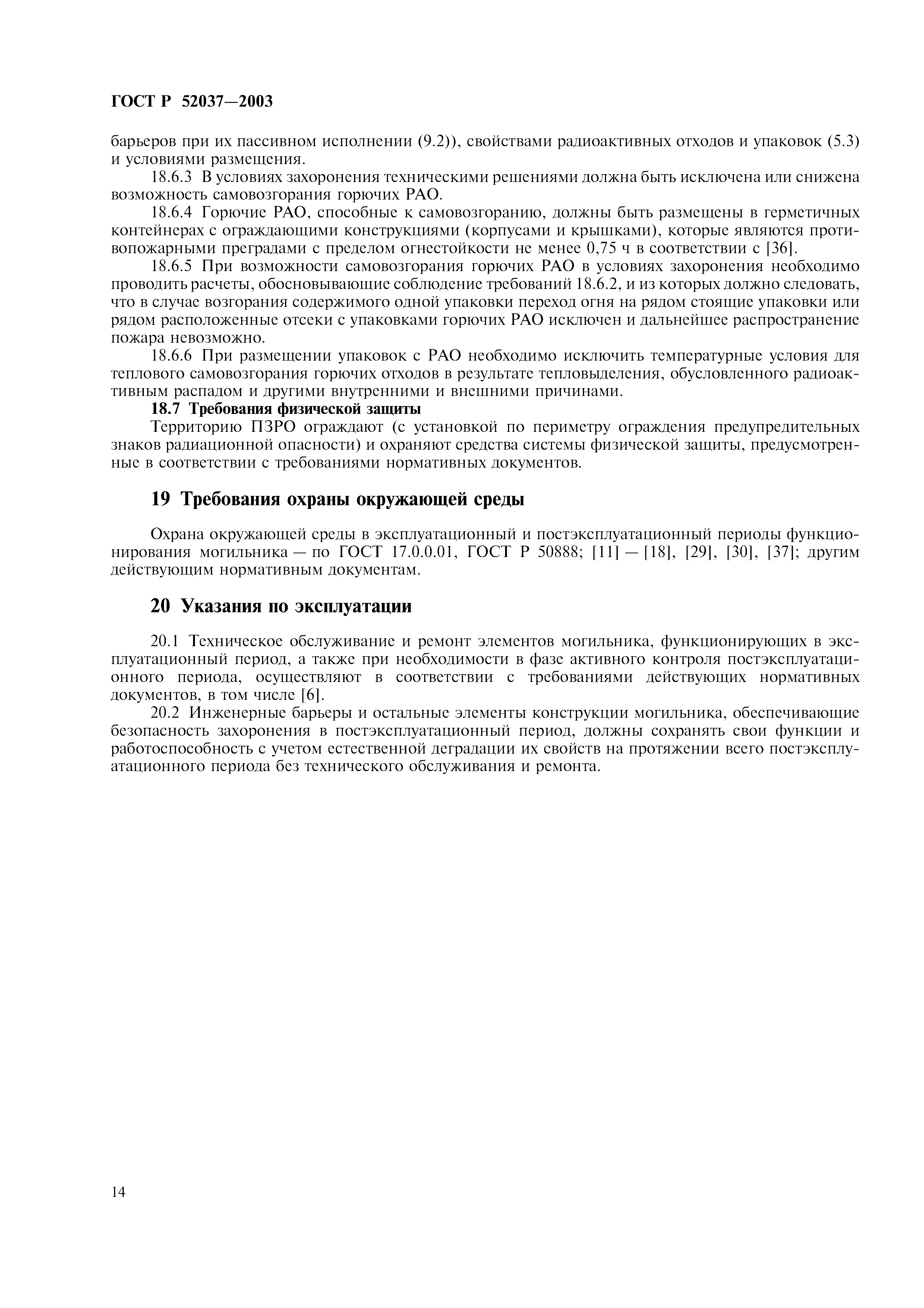 ГОСТ Р 52037—2003

барьеров при их пассивном исполнении (9.2)), свойствами радиоактивных отходов и упаковок (5.3) и условиями размещения.

18.6.3 В условиях захоронения техническими решениями должна быть исключена или снижена возможность самовозгорания горючих РАО.

18.6.4 Горючие РАО, способные к самовозгоранию, должны быть размещены в герметичных контейнерах с ограждающими конструкциями (корпусами и крышками), которые являются противопожарными преградами с пределом огнестойкости не менее 0,75 ч в соответствии с [36].

18.6.5 При возможности самовозгорания горючих РАО в условиях захоронения необходимо проводить расчеты, обосновывающие соблюдение требований 18.6.2, и из которых должно следовать, что в случае возгорания содержимого одной упаковки переход огня на рядом стоящие упаковки или рядом расположенные отсеки с упаковками горючих РАО исключен и дальнейшее распространение пожара невозможно.

18.6.6 При размещении упаковок с РАО необходимо исключить температурные условия для теплового самовозгорания горючих отходов в результате тепловыделения, обусловленного радиоактивным распадом и другими внутренними и внешними причинами.

18.7 Требования физической защиты

Территорию ПЗРО ограждают (с установкой по периметру ограждения предупредительных знаков радиационной опасности) и охраняют средства системы физической защиты, предусмотренные в соответствии с требованиями нормативных документов.

19 Требования охраны окружающей среды

Охрана окружающей среды в эксплуатационный и постэксплуатационный периоды функционирования могильника — по ГОСТ 17.0.0.01, ГОСТ Р 50888; [11] — [18], [29], [30], [37]; другим действующим нормативным документам.

20 Указания по эксплуатации

20.1 Техническое обслуживание и ремонт элементов могильника, функционирующих в эксплуатационный период, а также при необходимости в фазе активного контроля постэксплуатационного периода, осуществляют в соответствии с требованиями действующих нормативных документов, в том числе [6].

20.2 Инженерные барьеры и остальные элементы конструкции могильника, обеспечивающие безопасность захоронения в постэксплуатационный период, должны сохранять свои функции и работоспособность с учетом естественной деградации их свойств на протяжении всего постэксплуатационного периода без технического обслуживания и ремонта.

14